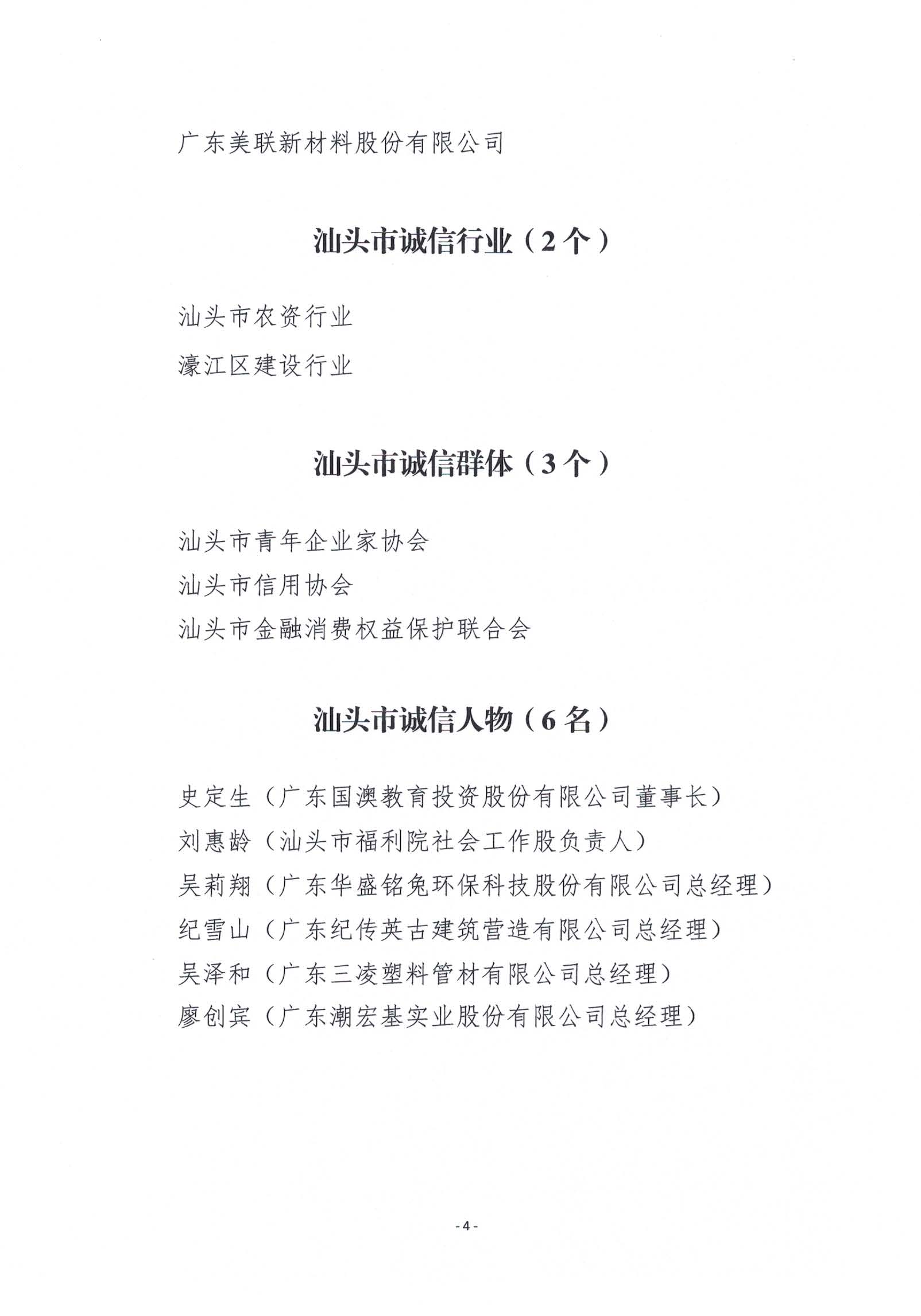 广东美联新材料股份有限公司

汕头市诚信行业（2个）

汕头市农资行业

濠江区建设行业

汕头市诚信群体（3个）

汕头市青年企业家协会

汕头市信用协会

汕头市金融消费权益保护联合会

汕头市诚信人物（6名）

史定生（广东国澳教育投资股份有限公司董事长）

刘惠龄（汕头市福利院社会工作股负责人）

吴莉翔（广东华盛铭兔环保科技股份有限公司总经理）

纪雪山（广东纪传英古建筑营造有限公司总经理）

吴泽和（广东三凌塑料管材有限公司总经理）

廖创宾（广东潮宏基实业股份有限公司总经理）

- 4 -